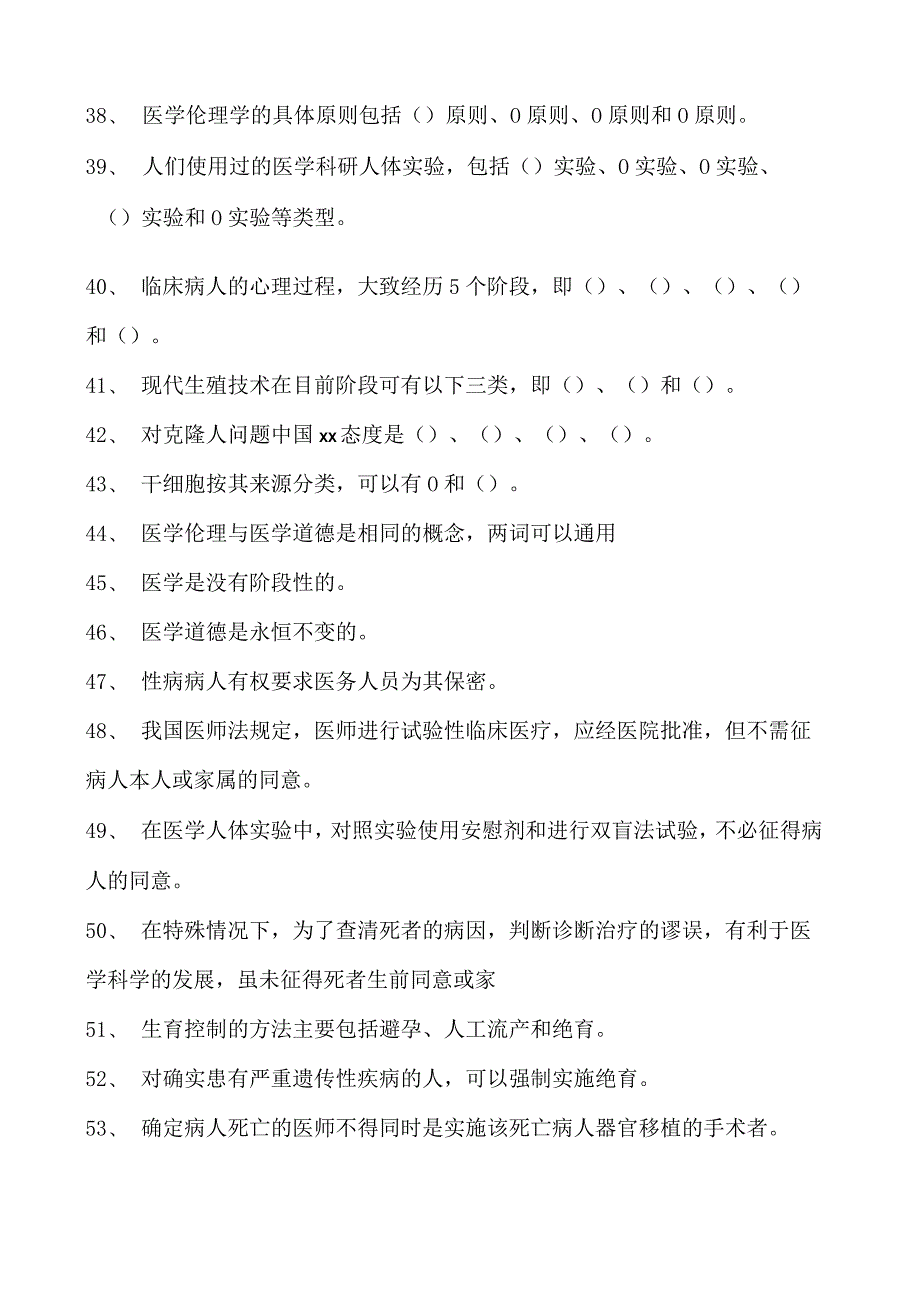 38、 医学伦理学的具体原则包括（）原则、0原则、0原则和0原则。

39、 人们使用过的医学科研人体实验，包括（）实验、0实验、0实验、（）实验和0实验等类型。

40、 临床病人的心理过程，大致经历5个阶段，即（）、（）、（）、（）和（）。

41、 现代生殖技术在目前阶段可有以下三类，即（）、（）和（）。

42、 对克隆人问题中国xx态度是（）、（）、（）、（）。

43、 干细胞按其来源分类，可以有0和（）。

44、 医学伦理与医学道德是相同的概念，两词可以通用

45、 医学是没有阶段性的。

46、 医学道德是永恒不变的。

47、 性病病人有权要求医务人员为其保密。

48、 我国医师法规定，医师进行试验性临床医疗，应经医院批准，但不需征病人本人或家属的同意。

49、 在医学人体实验中，对照实验使用安慰剂和进行双盲法试验，不必征得病人的同意。

50、 在特殊情况下，为了查清死者的病因，判断诊断治疗的谬误，有利于医学科学的发展，虽未征得死者生前同意或家

51、 生育控制的方法主要包括避孕、人工流产和绝育。

52、 对确实患有严重遗传性疾病的人，可以强制实施绝育。

53、 确定病人死亡的医师不得同时是实施该死亡病人器官移植的手术者。